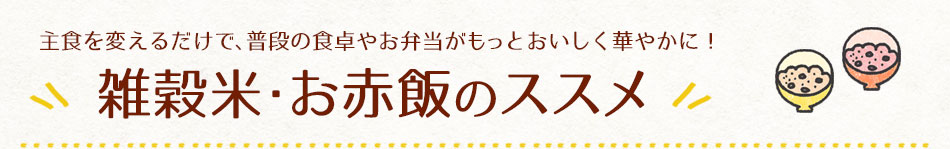 主食を変えるだけで、普段の食卓やお弁当がもっとおいしく華やかに！

雑穀米・お赤飯のススメ